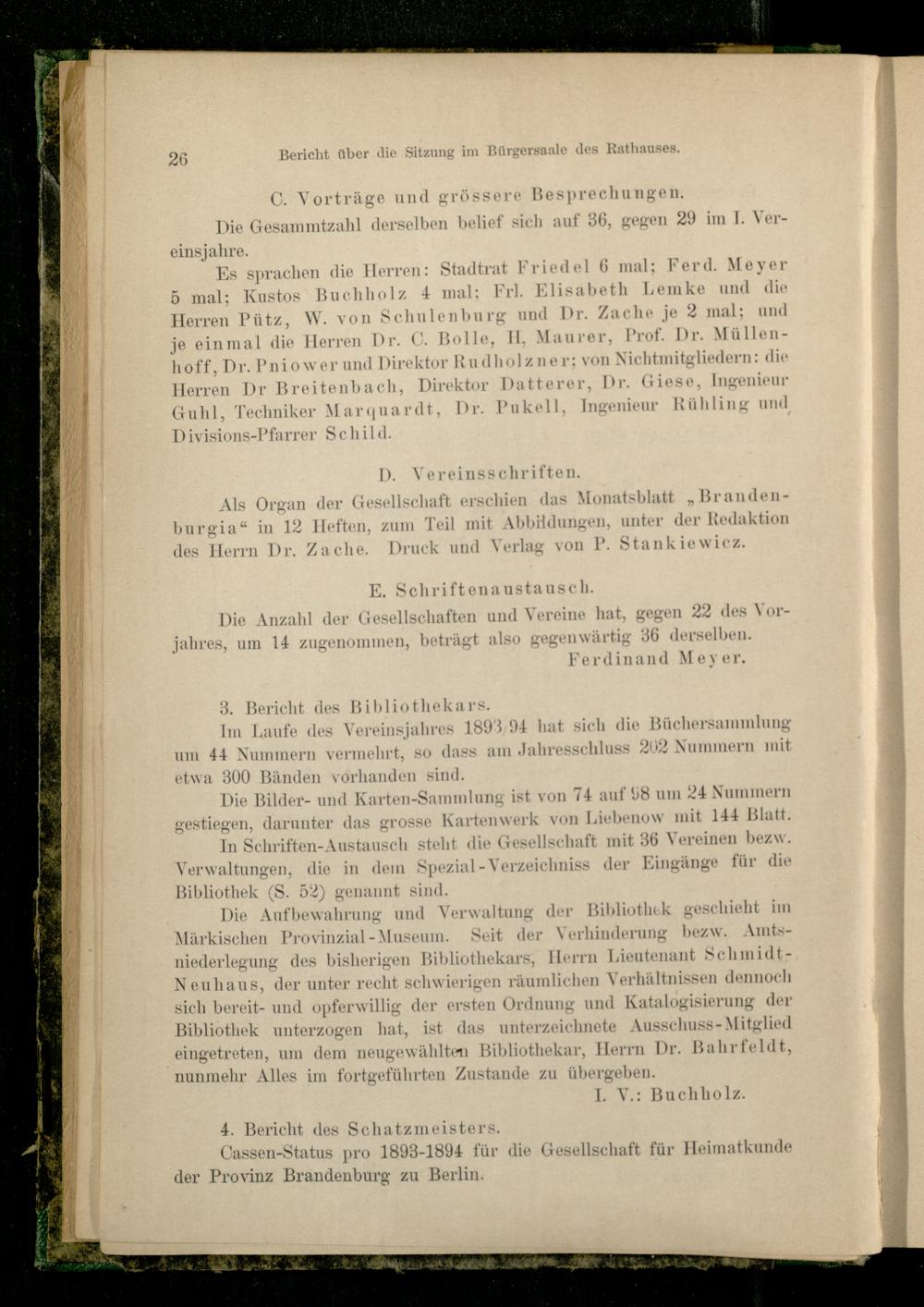 26 Bericht über die Sitzung im Bürgersaale des Rathauses.

C. Vorträge und grössere Besprechungen.

Die Gesammtzahl derselben belief sich auf 36, gegen 29 im I. Vereinsjahre.

Es sprachen die Herren: Stadtrat Friedel 6 mal; Ferd. Meyer 5 mal; Kustos Buchholz 4 mal; Frl. Elisabeth Lemke und die Herren Pütz, W. von Schulenburg und Dr. Zache je 2 mal; und je einmal die Herren Dr. C. Bolle, H. Maurer, Prof. Dr. Müllenhoff, Dr. Pniower und Direktor Rudholzner; von Nichtmitgliedern: die Herren Dr Breitenbach, Direktor Datterer, Dr. Giese, Ingenieur Guhl, Techniker Marquardt, Dr. Pukell, Ingenieur Rühling und Divisions-Pfarrer Schild.

D. Vereinsschriften.

Als Organ der Gesellschaft erschien das Monatsblatt „Brandenburgia“ in 12 Heften, zum Teil mit Abbildungen, unter der Redaktion des Herrn Dr. Zache. Druck und Verlag von P. Stankiewicz.

E. Schriftenaustausch.

Die Anzahl der Gesellschaften und Vereine hat, gegen 22 des Vorjahres, um 14 zugenommen, beträgt also gegenwärtig 36 derselben.
Ferdinand Meyer.

3. Bericht des Bibliothekars.

Im Laufe des Vereinsjahres 1893/94 hat sich die Büchersammlung um 44 Nummern vermehrt, so dass am Jahresschluss 202 Nummern mit etwa 300 Bänden vorhanden sind.

Die Bilder- und Karten-Sammlung ist von 74 auf 98 um 24 Nummern gestiegen, darunter das grosse Kartenwerk von Liebenow mit 144 Blatt.

In Schriften-Austausch steht die Gesellschaft mit 36 Vereinen bezw. Verwaltungen, die in dem Spezial-Verzeichniss der Eingänge für die Bibliothek (S. 52) genannt sind.

Die Aufbewahrung und Verwaltung der Bibliothek geschieht im Märkischen Provinzial-Museum. Seit der Verhinderung bezw. Amtsniederlegung des bisherigen Bibliothekars, Herrn Lieutenant Schmidt-Neuhaus, der unter recht schwierigen räumlichen Verhältnissen dennoch sich bereit- und opferwillig der ersten Ordnung und Katalogisierung der Bibliothek unterzogen hat, ist das unterzeichnete Ausschuss-Mitglied eingetreten, um dem neugewählten Bibliothekar, Herrn Dr. Bahrfeldt, nunmehr Alles im fortgeführten Zustande zu übergeben.
I. V.: Buchholz.

4. Bericht des Schatzmeisters.

Cassen-Status pro 1893-1894 für die Gesellschaft für Heimatkunde der Provinz Brandenburg zu Berlin.